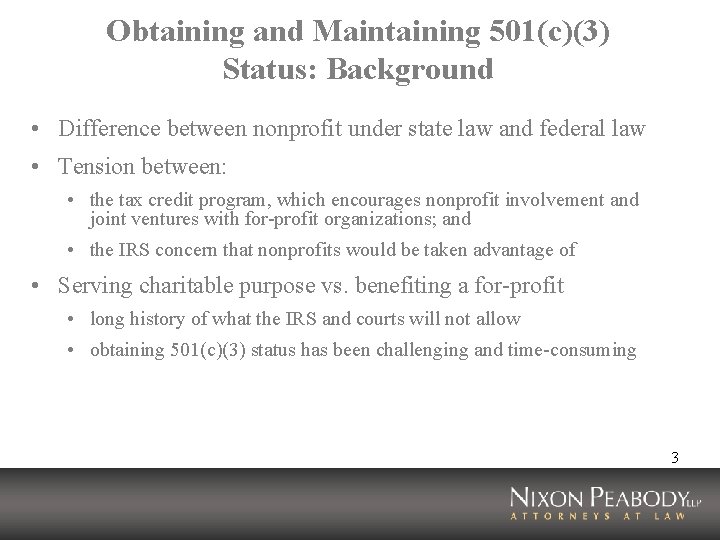 Obtaining and Maintaining 501(c)(3) Status: Background

• Difference between nonprofit under state law and federal law

• Tension between:

• the tax credit program, which encourages nonprofit involvement and joint ventures with for-profit organizations; and

• the IRS concern that nonprofits would be taken advantage of

• Serving charitable purpose vs. benefiting a for-profit

• long history of what the IRS and courts will not allow

• obtaining 501(c)(3) status has been challenging and time-consuming

3

NIXON PEABODY LLP
ATTORNEYS AT LAW